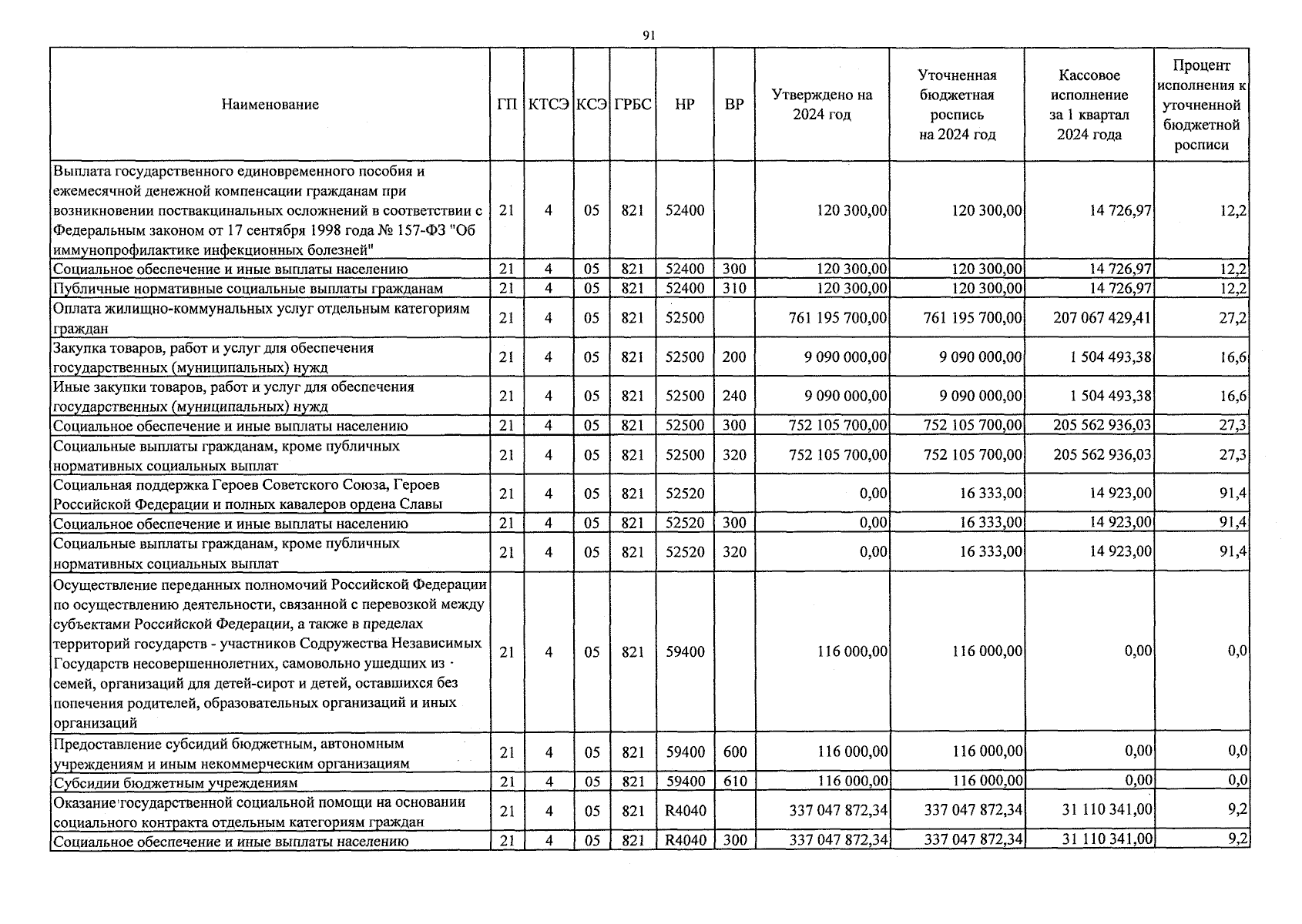 91

| Наименование | ГП | КТСЭ | КСЭ | ГРБС | НР | ВР | Утверждено на 2024 год | Уточненная бюджетная роспись на 2024 год | Кассовое исполнение за 1 квартал 2024 года | Процент исполнения к уточненной бюджетной росписи |
|---|---|---|---|---|---|---|---|---|---|---|
| Выплата государственного единовременного пособия и ежемесячной денежной компенсации гражданам при возникновении поствакцинальных осложнений в соответствии с Федеральным законом от 17 сентября 1998 года № 157-ФЗ "Об иммунопрофилактике инфекционных болезней" | 21 | 4 | 05 | 821 | 52400 | | 120 300,00 | 120 300,00 | 14 726,97 | 12,2 |
| Социальное обеспечение и иные выплаты населению | 21 | 4 | 05 | 821 | 52400 | 300 | 120 300,00 | 120 300,00 | 14 726,97 | 12,2 |
| Публичные нормативные социальные выплаты гражданам | 21 | 4 | 05 | 821 | 52400 | 310 | 120 300,00 | 120 300,00 | 14 726,97 | 12,2 |
| Оплата жилищно-коммунальных услуг отдельным категориям граждан | 21 | 4 | 05 | 821 | 52500 | | 761 195 700,00 | 761 195 700,00 | 207 067 429,41 | 27,2 |
| Закупка товаров, работ и услуг для обеспечения государственных (муниципальных) нужд | 21 | 4 | 05 | 821 | 52500 | 200 | 9 090 000,00 | 9 090 000,00 | 1 504 493,38 | 16,6 |
| Иные закупки товаров, работ и услуг для обеспечения государственных (муниципальных) нужд | 21 | 4 | 05 | 821 | 52500 | 240 | 9 090 000,00 | 9 090 000,00 | 1 504 493,38 | 16,6 |
| Социальное обеспечение и иные выплаты населению | 21 | 4 | 05 | 821 | 52500 | 300 | 752 105 700,00 | 752 105 700,00 | 205 562 936,03 | 27,3 |
| Социальные выплаты гражданам, кроме публичных нормативных социальных выплат | 21 | 4 | 05 | 821 | 52500 | 320 | 752 105 700,00 | 752 105 700,00 | 205 562 936,03 | 27,3 |
| Социальная поддержка Героев Советского Союза, Героев Российской Федерации и полных кавалеров ордена Славы | 21 | 4 | 05 | 821 | 52520 | | 0,00 | 16 333,00 | 14 923,00 | 91,4 |
| Социальное обеспечение и иные выплаты населению | 21 | 4 | 05 | 821 | 52520 | 300 | 0,00 | 16 333,00 | 14 923,00 | 91,4 |
| Социальные выплаты гражданам, кроме публичных нормативных социальных выплат | 21 | 4 | 05 | 821 | 52520 | 320 | 0,00 | 16 333,00 | 14 923,00 | 91,4 |
| Осуществление переданных полномочий Российской Федерации по осуществлению деятельности, связанной с перевозкой между субъектами Российской Федерации, а также в пределах территорий государств - участников Содружества Независимых Государств несовершеннолетних, самовольно ушедших из семей, организаций для детей-сирот и детей, оставшихся без попечения родителей, образовательных организаций и иных организаций | 21 | 4 | 05 | 821 | 59400 | | 116 000,00 | 116 000,00 | 0,00 | 0,0 |
| Предоставление субсидий бюджетным, автономным учреждениям и иным некоммерческим организациям | 21 | 4 | 05 | 821 | 59400 | 600 | 116 000,00 | 116 000,00 | 0,00 | 0,0 |
| Субсидии бюджетным учреждениям | 21 | 4 | 05 | 821 | 59400 | 610 | 116 000,00 | 116 000,00 | 0,00 | 0,0 |
| Оказание государственной социальной помощи на основании социального контракта отдельным категориям граждан | 21 | 4 | 05 | 821 | R4040 | | 337 047 872,34 | 337 047 872,34 | 31 110 341,00 | 9,2 |
| Социальное обеспечение и иные выплаты населению | 21 | 4 | 05 | 821 | R4040 | 300 | 337 047 872,34 | 337 047 872,34 | 31 110 341,00 | 9,2 |